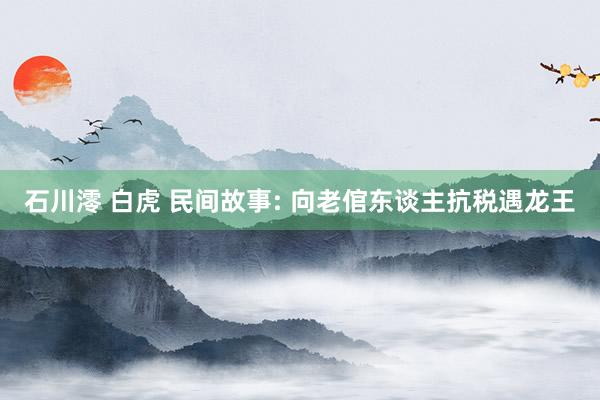 石川澪 白虎 民间故事: 向老倌东谈主抗税遇龙王